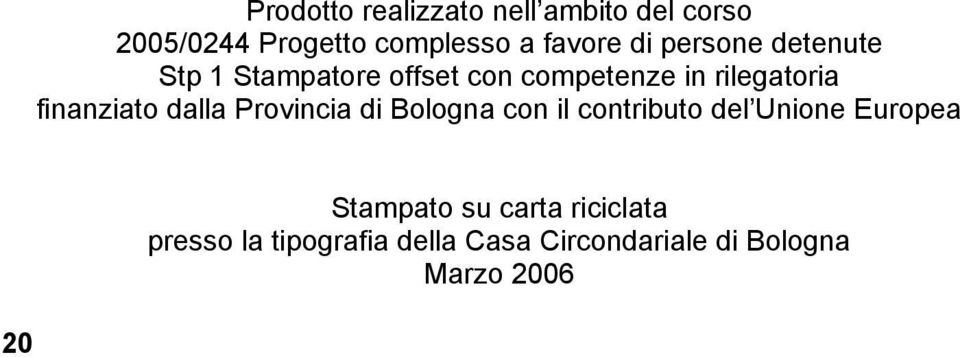 Prodotto realizzato nell’ambito del corso
2005/0244 Progetto complesso a favore di persone detenute
Stp 1 Stampatore offset con competenze in rilegatoria
finanziato dalla Provincia di Bologna con il contributo del’Unione Europea

Stampato su carta riciclata
presso la tipografia della Casa Circondariale di Bologna
Marzo 2006

20